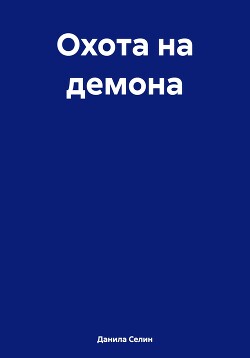 Охота на демона

Данила Селин